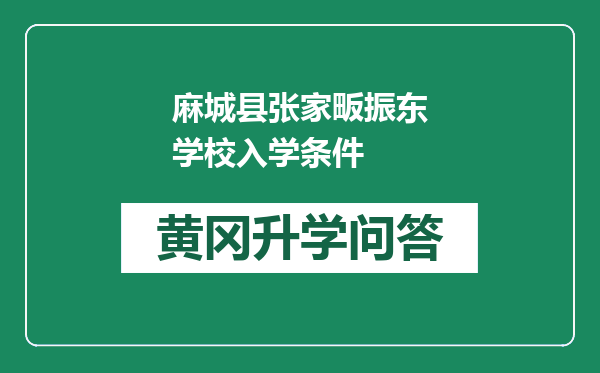 麻城县张家畈振东学校入学条件

黄冈升学问答